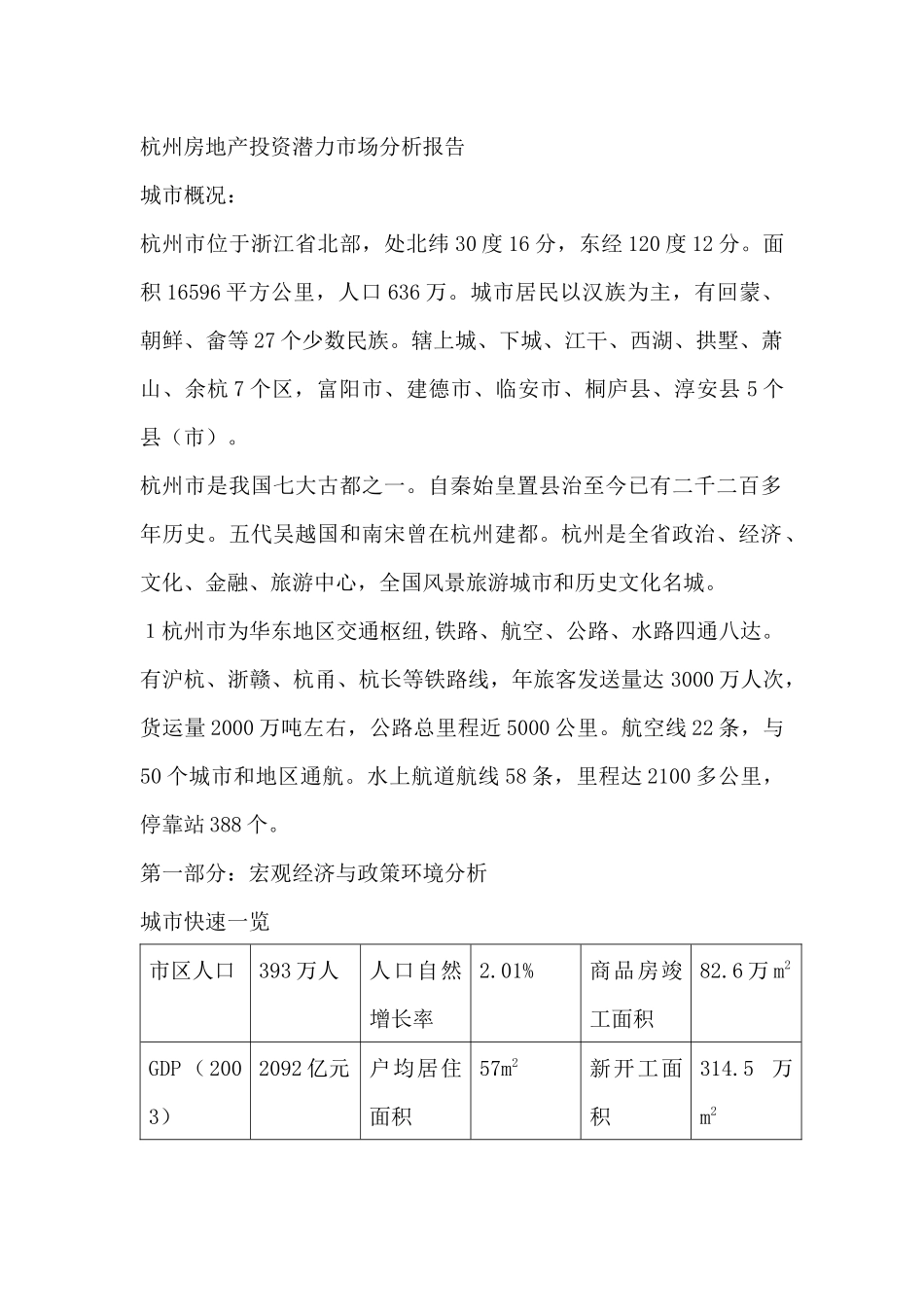 杭州房地产投资潜力市场分析报告

城市概况：

杭州市位于浙江省北部，处北纬30度16分，东经120度12分。面积16596平方公里，人口636万。城市居民以汉族为主，有回蒙、朝鲜、畲等27个少数民族。辖上城、下城、江干、西湖、拱墅、萧山、余杭7个区，富阳市、建德市、临安市、桐庐县、淳安县5个县（市）。

杭州市是我国七大古都之一。自秦始皇置县治至今已有二千二百多年历史。五代吴越国和南宋曾在杭州建都。杭州是全省政治、经济、文化、金融、旅游中心，全国风景旅游城市和历史文化名城。

1杭州市为华东地区交通枢纽,铁路、航空、公路、水路四通八达。有沪杭、浙赣、杭甬、杭长等铁路线，年旅客发送量达3000万人次，货运量2000万吨左右，公路总里程近5000公里。航空线22条，与50个城市和地区通航。水上航道航线58条，里程达2100多公里，停靠站388个。

第一部分：宏观经济与政策环境分析

城市快速一览

| 市区人口 | 393万人 | 人口自然增长率 | 2.01% | 商品房竣工面积 | 82.6万$m^2$ |
|---|---|---|---|---|---|
| GDP（2003） | 2092亿元 | 户均居住面积 | 57$m^2$ | 新开工面积 | 314.5 万$m^2$ |